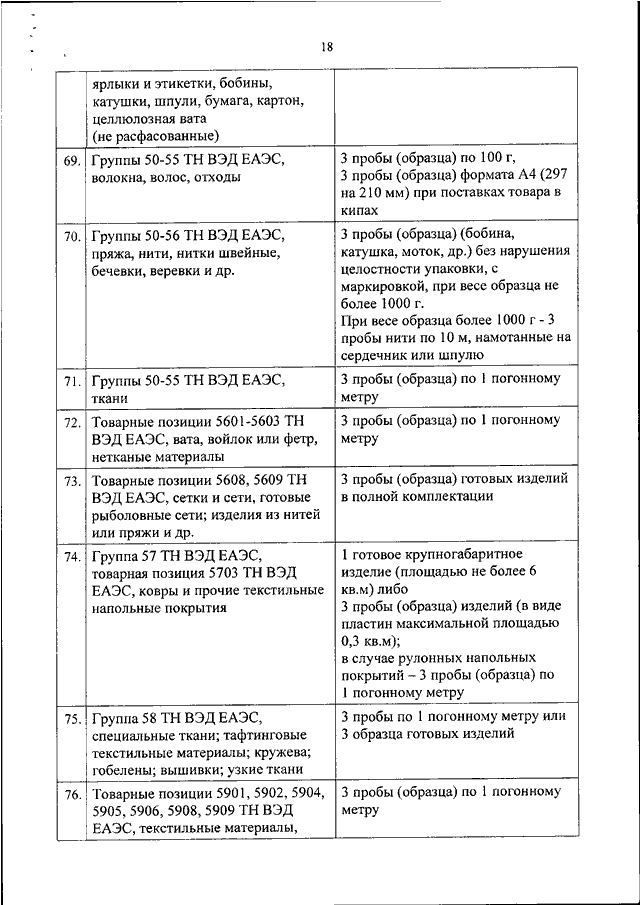 18

| | | |
|---|---|---|
| | ярлыки и этикетки, бобины, катушки, шпули, бумага, картон, целлюлозная вата (не расфасованные) | |
| 69. | Группы 50-55 ТН ВЭД ЕАЭС, волокна, волос, отходы | 3 пробы (образца) по 100 г, 3 пробы (образца) формата А4 (297 на 210 мм) при поставках товара в кипах |
| 70. | Группы 50-56 ТН ВЭД ЕАЭС, пряжа, нити, нитки швейные, бечевки, веревки и др. | 3 пробы (образца) (бобина, катушка, моток, др.) без нарушения целостности упаковки, с маркировкой, при весе образца не более 1000 г. При весе образца более 1000 г - 3 пробы нити по 10 м, намотанные на сердечник или шпулю |
| 71. | Группы 50-55 ТН ВЭД ЕАЭС, ткани | 3 пробы (образца) по 1 погонному метру |
| 72. | Товарные позиции 5601-5603 ТН ВЭД ЕАЭС, вата, войлок или фетр, нетканые материалы | 3 пробы (образца) по 1 погонному метру |
| 73. | Товарные позиции 5608, 5609 ТН ВЭД ЕАЭС, сетки и сети, готовые рыболовные сети; изделия из нитей или пряжи и др. | 3 пробы (образца) готовых изделий в полной комплектации |
| 74. | Группа 57 ТН ВЭД ЕАЭС, товарная позиция 5703 ТН ВЭД ЕАЭС, ковры и прочие текстильные напольные покрытия | 1 готовое крупногабаритное изделие (площадью не более 6 кв.м) либо 3 пробы (образца) изделий (в виде пластин максимальной площадью 0,3 кв.м); в случае рулонных напольных покрытий – 3 пробы (образца) по 1 погонному метру |
| 75. | Группа 58 ТН ВЭД ЕАЭС, специальные ткани; тафтинговые текстильные материалы; кружева; гобелены; вышивки; узкие ткани | 3 пробы по 1 погонному метру или 3 образца готовых изделий |
| 76. | Товарные позиции 5901, 5902, 5904, 5905, 5906, 5908, 5909 ТН ВЭД ЕАЭС, текстильные материалы, | 3 пробы (образца) по 1 погонному метру |